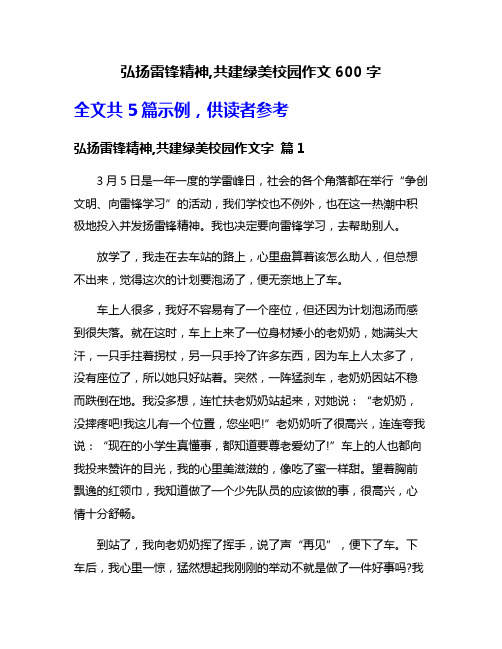 弘扬雷锋精神,共建绿美校园作文 600 字

全文共 5 篇示例，供读者参考

弘扬雷锋精神,共建绿美校园作文字 篇 1

3 月 5 日是一年一度的学雷峰日，社会的各个角落都在举行“争创文明、向雷锋学习”的活动，我们学校也不例外，也在这一热潮中积极地投入并发扬雷锋精神。我也决定要向雷锋学习，去帮助别人。

放学了，我走在去车站的路上，心里盘算着该怎么助人，但总想不出来，觉得这次的计划要泡汤了，便无奈地上了车。

车上人很多，我好不容易有了一个座位，但还因为计划泡汤而感到很失落。就在这时，车上上来了一位身材矮小的老奶奶，她满头大汗，一只手拄着拐杖，另一只手拎了许多东西，因为车上人太多了，没有座位了，所以她只好站着。突然，一阵猛刹车，老奶奶因站不稳而跌倒在地。我没多想，连忙扶老奶奶站起来，对她说：“老奶奶，没摔疼吧!我这儿有一个位置，您坐吧!”老奶奶听了很高兴，连连夸我说：“现在的小学生真懂事，都知道要尊老爱幼了!”车上的人也都向我投来赞许的目光，我的心里美滋滋的，像吃了蜜一样甜。望着胸前飘逸的红领巾，我知道做了一个少先队员的应该做的事，很高兴，心情十分舒畅。

到站了，我向老奶奶挥了挥手，说了声“再见”，便下了车。下车后，我心里一惊，猛然想起我刚刚的举动不就是做了一件好事吗?我